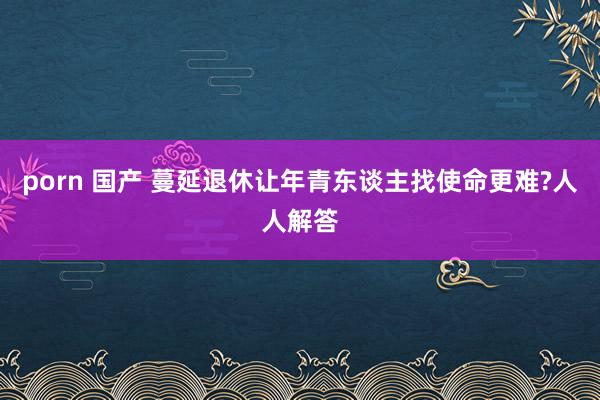 porn 国产 蔓延退休让年青东谈主找使命更难?人人解答